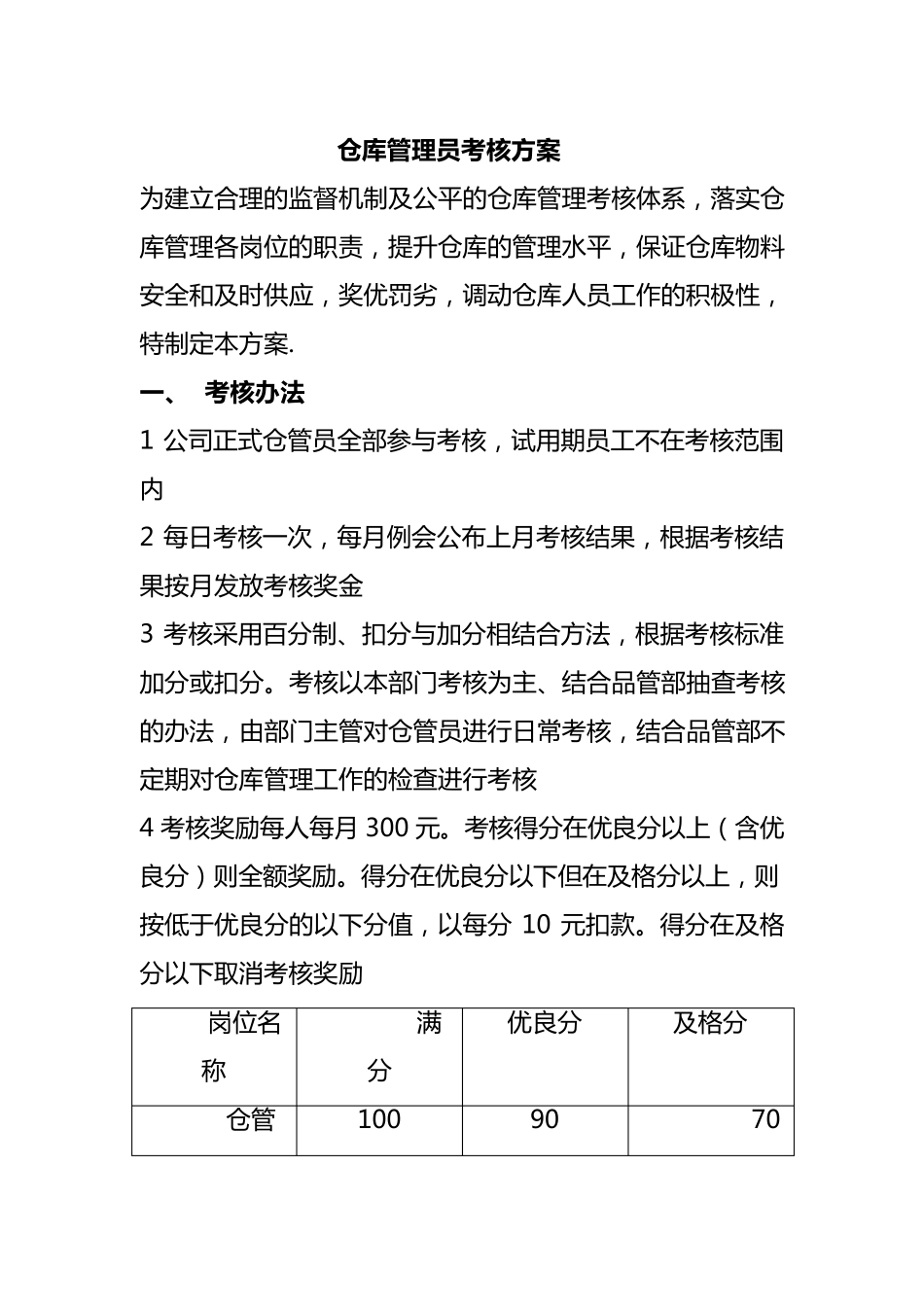 仓库管理员考核方案

为建立合理的监督机制及公平的仓库管理考核体系，落实仓库管理各岗位的职责，提升仓库的管理水平，保证仓库物料安全和及时供应，奖优罚劣，调动仓库人员工作的积极性，特制定本方案.

一、 考核办法

1 公司正式仓管员全部参与考核，试用期员工不在考核范围内

2 每日考核一次，每月例会公布上月考核结果，根据考核结果按月发放考核奖金

3 考核采用百分制、扣分与加分相结合方法，根据考核标准加分或扣分。考核以本部门考核为主、结合品管部抽查考核的办法，由部门主管对仓管员进行日常考核，结合品管部不定期对仓库管理工作的检查进行考核

4 考核奖励每人每月 300 元。考核得分在优良分以上（含优良分）则全额奖励。得分在优良分以下但在及格分以上，则按低于优良分的以下分值，以每分 10 元扣款。得分在及格分以下取消考核奖励

| 岗位名称 | 满分 | 优良分 | 及格分 |
|---|---|---|---|
| 仓管 | 100 | 90 | 70 |